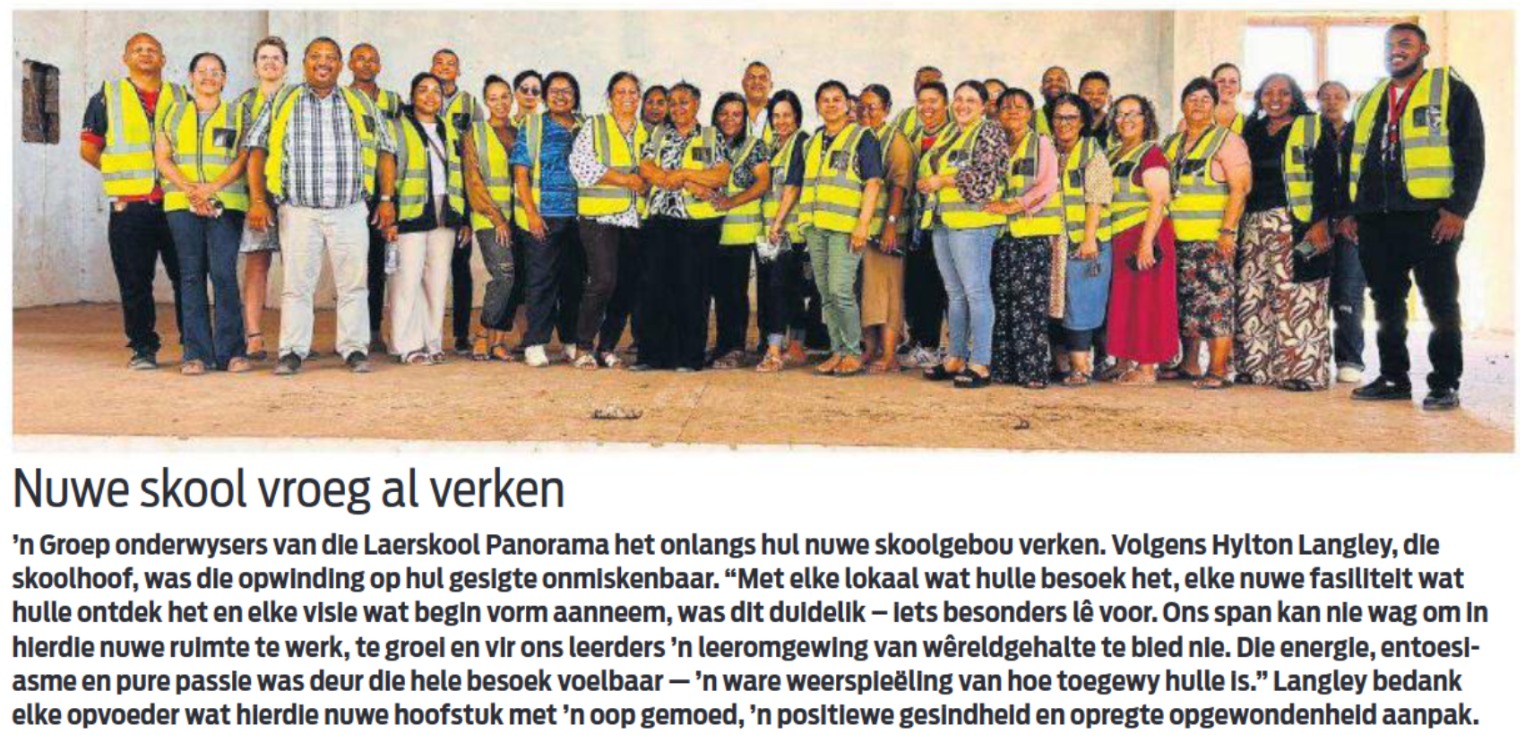 Nuwe skool vroeg al verken

'n Groep onderwysers van die Laerskool Panorama het onlangs hul nuwe skoolgebou verken. Volgens Hylton Langley, die skoolhoof, was die opwinding op hul gesigte onmiskenbaar. "Met elke lokaal wat hulle besoek het, elke nuwe fasiliteit wat hulle ontdek het en elke visie wat begin vorm aanneem, was dit duidelik – iets besonders lê voor. Ons span kan nie wag om in hierdie nuwe ruimte te werk, te groei en vir ons leerders 'n leeromgewing van wêreldgehalte te bied nie. Die energie, entoesiasme en pure passie was deur die hele besoek voelbaar — 'n ware weerspieëling van hoe toegewy hulle is." Langley bedank elke opvoeder wat hierdie nuwe hoofstuk met 'n oop gemoed, 'n positiewe gesindheid en opregte opgewondenheid aanpak.